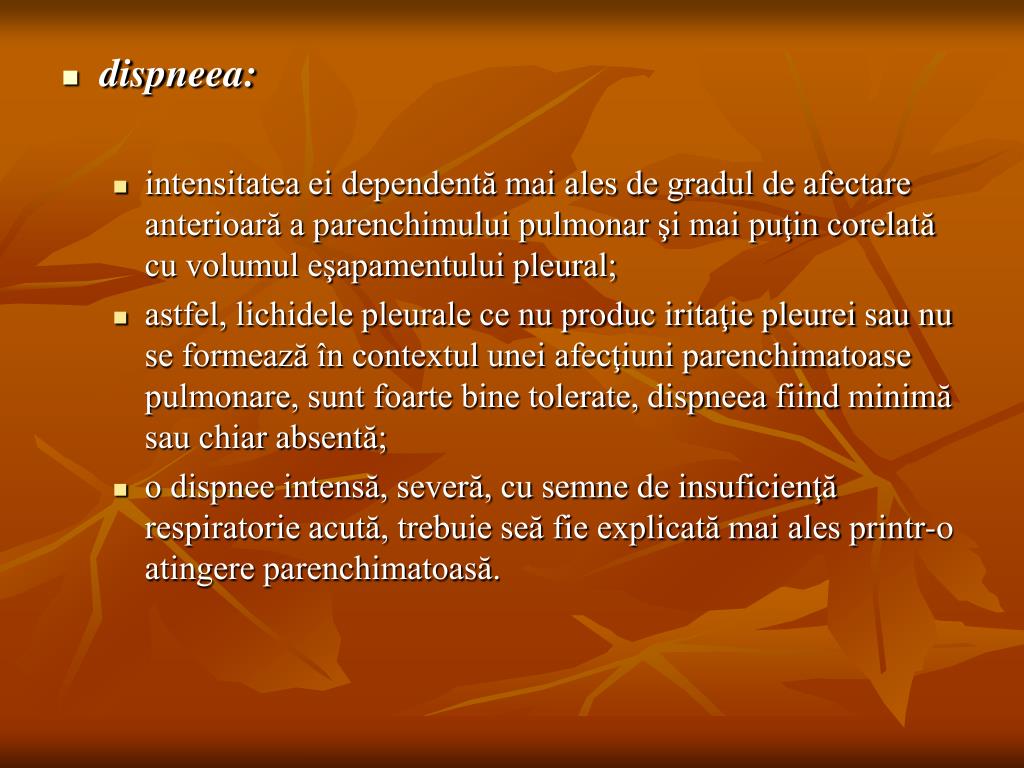 • dispneea:

• intensitatea ei dependentă mai ales de gradul de afectare anterioară a parenchimului pulmonar şi mai puţin corelată cu volumul eşapamentului pleural;
• astfel, lichidele pleurale ce nu produc iritaţie pleurei sau nu se formează în contextul unei afecţiuni parenchimatoase pulmonare, sunt foarte bine tolerate, dispneea fiind minimă sau chiar absentă;
• o dispnee intensă, severă, cu semne de insuficienţă respiratorie acută, trebuie seă fie explicată mai ales printr-o atingere parenchimatoasă.